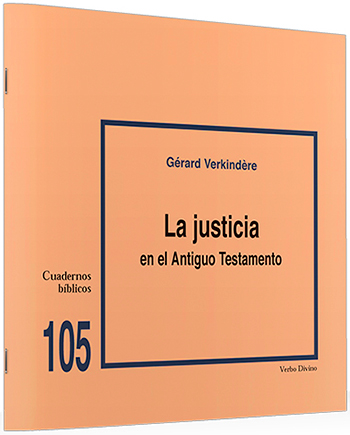 Gérard Verkindère

La justicia
en el Antiguo Testamento

Cuadernos bíblicos

105

Verbo Divino